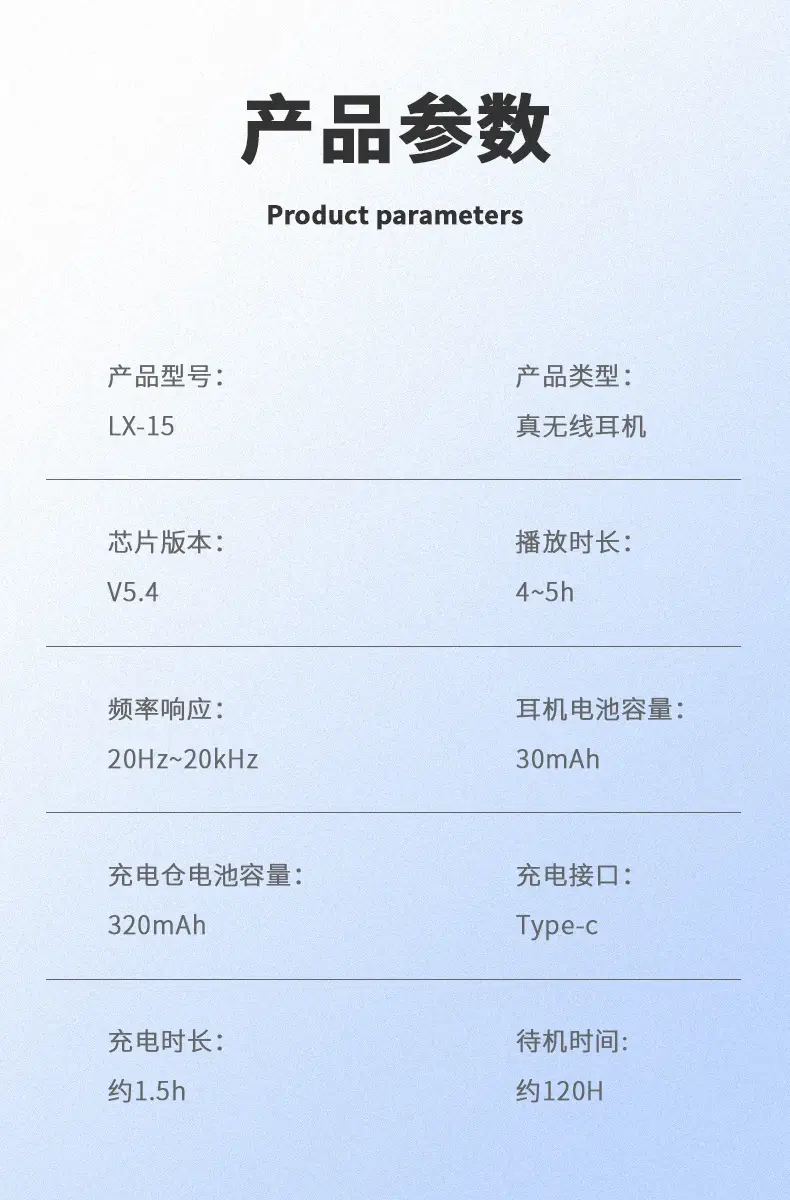 产品参数

Product parameters

产品型号：
LX-15

产品类型：
真无线耳机

芯片版本：
V5.4

播放时长：
4~5h

频率响应：
20Hz~20kHz

耳机电池容量：
30mAh

充电仓电池容量：
320mAh

充电接口：
Type-c

充电时长：
约1.5h

待机时间:
约120H